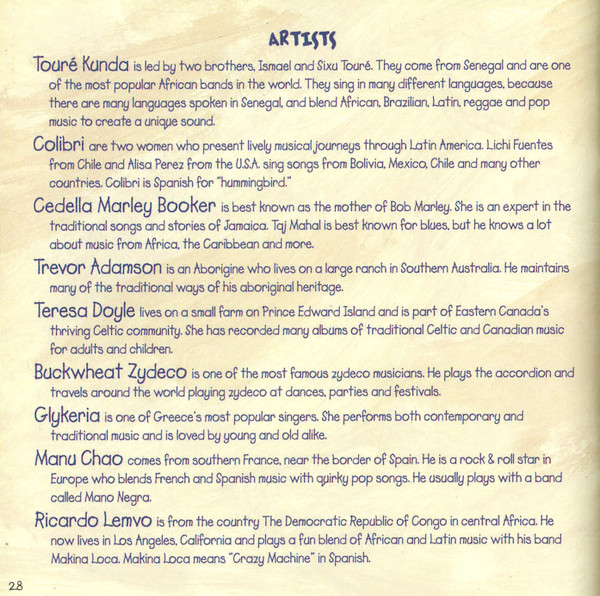 ARTISTS

Touré Kunda is led by two brothers, Ismael and Sixu Touré. They come from Senegal and are one of the most popular African bands in the world. They sing in many different languages, because there are many languages spoken in Senegal, and blend African, Brazilian, Latin, reggae and pop music to create a unique sound.

Colibri are two women who present lively musical journeys through Latin America. Lichi Fuentes from Chile and Alisa Perez from the U.S.A. sing songs from Bolivia, Mexico, Chile and many other countries. Colibri is Spanish for "hummingbird."

Cedella Marley Booker is best known as the mother of Bob Marley. She is an expert in the traditional songs and stories of Jamaica. Taj Mahal is best known for blues, but he knows a lot about music from Africa, the Caribbean and more.

Trevor Adamson is an Aborigine who lives on a large ranch in Southern Australia. He maintains many of the traditional ways of his aboriginal heritage.

Teresa Doyle lives on a small farm on Prince Edward Island and is part of Eastern Canada's thriving Celtic community. She has recorded many albums of traditional Celtic and Canadian music for adults and children.

Buckwheat Zydeco is one of the most famous zydeco musicians. He plays the accordion and travels around the world playing zydeco at dances, parties and festivals.

Glykeria is one of Greece's most popular singers. She performs both contemporary and traditional music and is loved by young and old alike.

Manu Chao comes from southern France, near the border of Spain. He is a rock & roll star in Europe who blends French and Spanish music with quirky pop songs. He usually plays with a band called Mano Negra.

Ricardo Lemvo is from the country The Democratic Republic of Congo in central Africa. He now lives in Los Angeles, California and plays a fun blend of African and Latin music with his band Makina Loca. Makina Loca means "Crazy Machine" in Spanish.

28